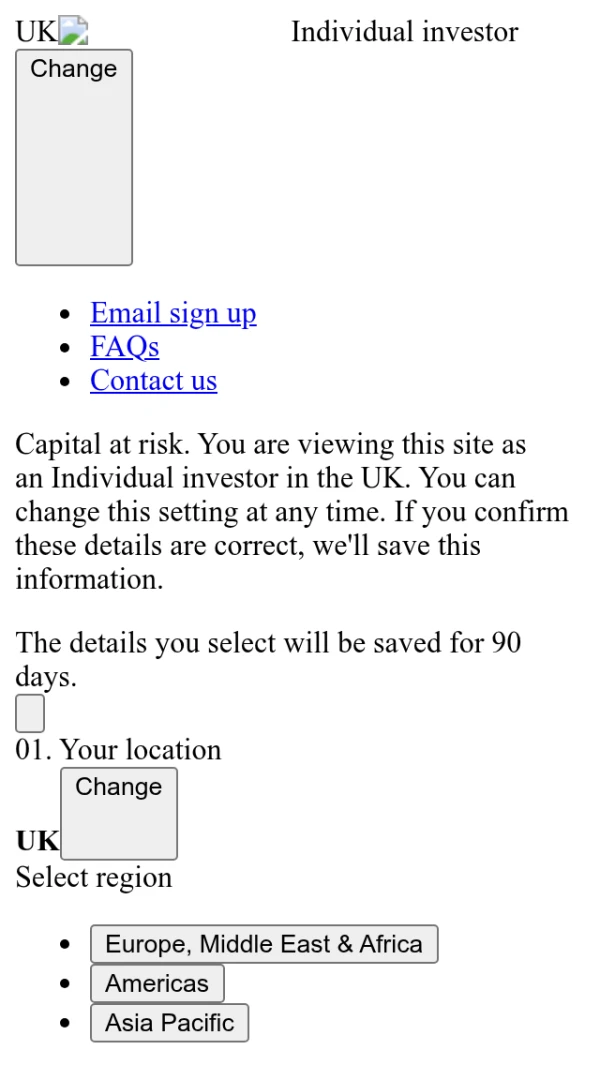 UK Individual investor
Change

- Email sign up
- FAQs
- Contact us

Capital at risk. You are viewing this site as an Individual investor in the UK. You can change this setting at any time. If you confirm these details are correct, we'll save this information.

The details you select will be saved for 90 days.

01. Your location
UK Change
Select region

- Europe, Middle East & Africa
- Americas
- Asia Pacific